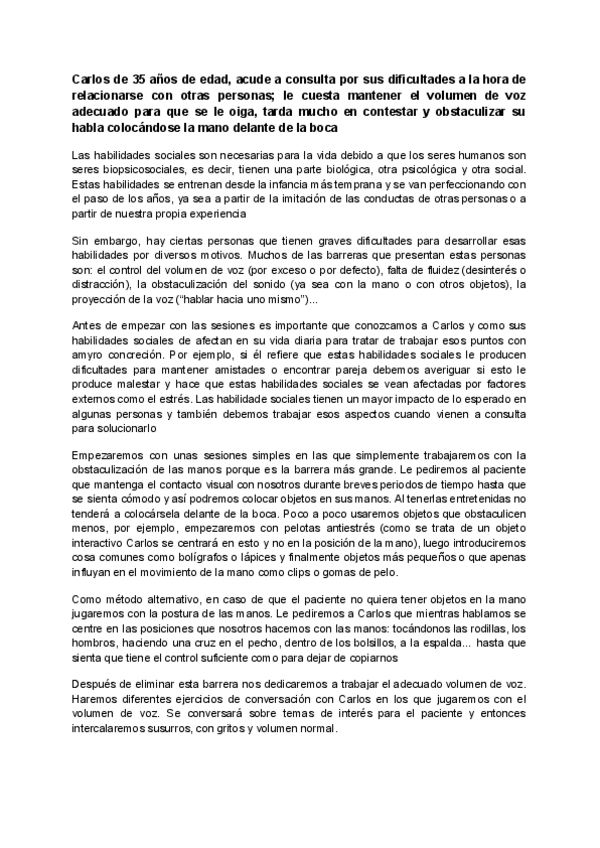 Carlos de 35 años de edad, acude a consulta por sus dificultades a la hora de relacionarse con otras personas; le cuesta mantener el volumen de voz adecuado para que se le oiga, tarda mucho en contestar y obstaculizar su habla colocándose la mano delante de la boca

Las habilidades sociales son necesarias para la vida debido a que los seres humanos son seres biopsicosociales, es decir, tienen una parte biológica, otra psicológica y otra social. Estas habilidades se entrenan desde la infancia más temprana y se van perfeccionando con el paso de los años, ya sea a partir de la imitación de las conductas de otras personas o a partir de nuestra propia experiencia

Sin embargo, hay ciertas personas que tienen graves dificultades para desarrollar esas habilidades por diversos motivos. Muchos de las barreras que presentan estas personas son: el control del volumen de voz (por exceso o por defecto), falta de fluidez (desinterés o distracción), la obstaculización del sonido (ya sea con la mano o con otros objetos), la proyección de la voz ("hablar hacia uno mismo")...

Antes de empezar con las sesiones es importante que conozcamos a Carlos y como sus habilidades sociales de afectan en su vida diaria para tratar de trabajar esos puntos con amyro concreción. Por ejemplo, si él refiere que estas habilidades sociales le producen dificultades para mantener amistades o encontrar pareja debemos averiguar si esto le produce malestar y hace que estas habilidades sociales se vean afectadas por factores externos como el estrés. Las habilidade sociales tienen un mayor impacto de lo esperado en algunas personas y también debemos trabajar esos aspectos cuando vienen a consulta para solucionarlo

Empezaremos con unas sesiones simples en las que simplemente trabajaremos con la obstaculización de las manos porque es la barrera más grande. Le pediremos al paciente que mantenga el contacto visual con nosotros durante breves periodos de tiempo hasta que se sienta cómodo y así podremos colocar objetos en sus manos. Al tenerlas entretenidas no tenderá a colocársela delante de la boca. Poco a poco usaremos objetos que obstaculicen menos, por ejemplo, empezaremos con pelotas antiestrés (como se trata de un objeto interactivo Carlos se centrará en esto y no en la posición de la mano), luego introduciremos cosa comunes como bolígrafos o lápices y finalmente objetos más pequeños o que apenas influyan en el movimiento de la mano como clips o gomas de pelo.

Como método alternativo, en caso de que el paciente no quiera tener objetos en la mano jugaremos con la postura de las manos. Le pediremos a Carlos que mientras hablamos se centre en las posiciones que nosotros hacemos con las manos: tocándonos las rodillas, los hombros, haciendo una cruz en el pecho, dentro de los bolsillos, a la espalda... hasta que sienta que tiene el control suficiente como para dejar de copiarnos

Después de eliminar esta barrera nos dedicaremos a trabajar el adecuado volumen de voz. Haremos diferentes ejercicios de conversación con Carlos en los que jugaremos con el volumen de voz. Se conversará sobre temas de interés para el paciente y entonces intercalaremos susurros, con gritos y volumen normal.